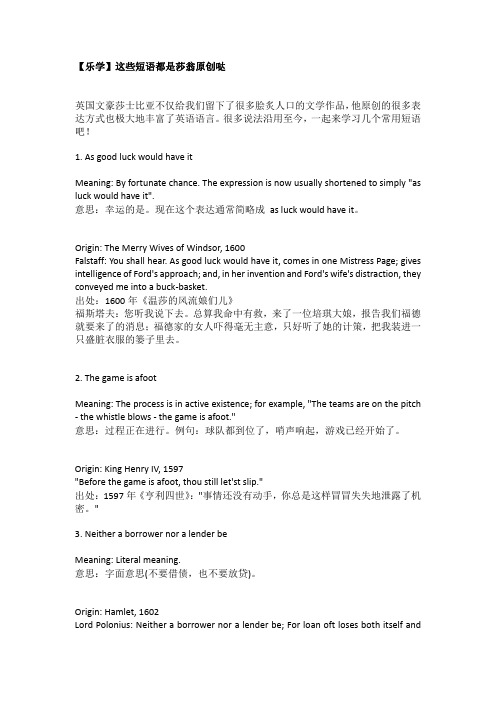 【乐学】这些短语都是莎翁原创哒

英国文豪莎士比亚不仅给我们留下了很多脍炙人口的文学作品，他原创的很多表达方式也极大地丰富了英语语言。很多说法沿用至今，一起来学习几个常用短语吧！

1. As good luck would have it

Meaning: By fortunate chance. The expression is now usually shortened to simply "as luck would have it".
意思：幸运的是。现在这个表达通常简略成 as luck would have it。

Origin: The Merry Wives of Windsor, 1600
Falstaff: You shall hear. As good luck would have it, comes in one Mistress Page; gives intelligence of Ford's approach; and, in her invention and Ford's wife's distraction, they conveyed me into a buck-basket.
出处：1600 年《温莎的风流娘们儿》
福斯塔夫：您听我说下去。总算我命中有救，来了一位培琪大娘，报告我们福德就要来了的消息；福德家的女人吓得毫无主意，只好听了她的计策，把我装进一只盛脏衣服的篓子里去。

2. The game is afoot

Meaning: The process is in active existence; for example, "The teams are on the pitch - the whistle blows - the game is afoot."
意思：过程正在进行。例句：球队都到位了，哨声响起，游戏已经开始了。

Origin: King Henry IV, 1597
"Before the game is afoot, thou still let'st slip."
出处：1597 年《亨利四世》："事情还没有动手，你总是这样冒冒失失地泄露了机密。"

3. Neither a borrower nor a lender be

Meaning: Literal meaning.
意思：字面意思(不要借债，也不要放贷)。

Origin: Hamlet, 1602
Lord Polonius: Neither a borrower nor a lender be; For loan oft loses both itself and